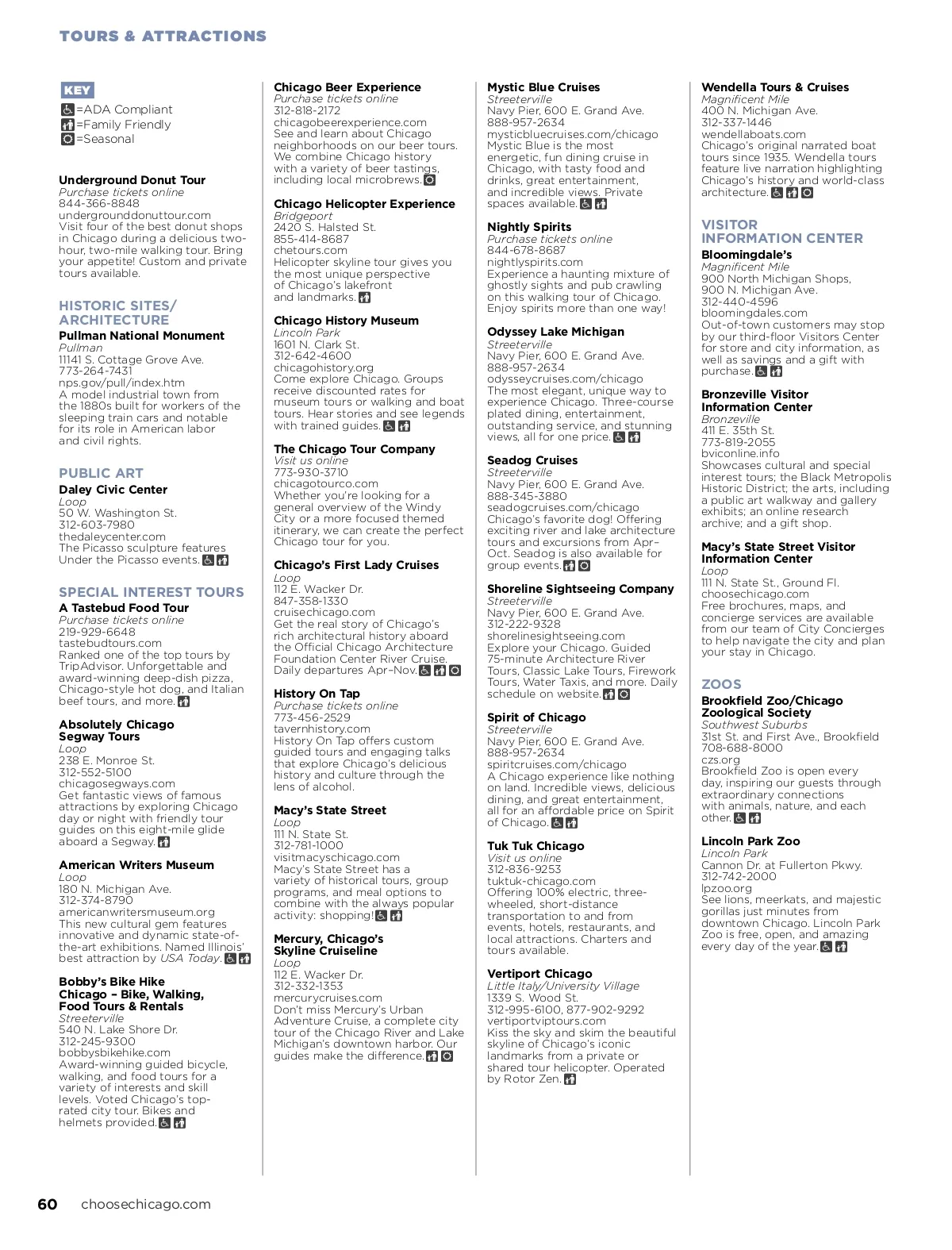 TOURS & ATTRACTIONS

KEY
=ADA Compliant
=Family Friendly
=Seasonal

Underground Donut Tour
Purchase tickets online
844-366-8848
undergrounddonuttour.com
Visit four of the best donut shops in Chicago during a delicious two-hour, two-mile walking tour. Bring your appetite! Custom and private tours available.

HISTORIC SITES/ ARCHITECTURE
Pullman National Monument
Pullman
11141 S. Cottage Grove Ave.
773-264-7431
nps.gov/pull/index.htm
A model industrial town from the 1880s built for workers of the sleeping train cars and notable for its role in American labor and civil rights.

PUBLIC ART
Daley Civic Center
Loop
50 W. Washington St.
312-603-7980
thedaleycenter.com
The Picasso sculpture features Under the Picasso events.

SPECIAL INTEREST TOURS
A Tastebud Food Tour
Purchase tickets online
219-929-6648
tastebudtours.com
Ranked one of the top tours by TripAdvisor. Unforgettable and award-winning deep-dish pizza, Chicago-style hot dog, and Italian beef tours, and more.

Absolutely Chicago Segway Tours
Loop
238 E. Monroe St.
312-552-5100
chicagosegways.com
Get fantastic views of famous attractions by exploring Chicago day or night with friendly tour guides on this eight-mile glide aboard a Segway.

American Writers Museum
Loop
180 N. Michigan Ave.
312-374-8790
americanwritersmuseum.org
This new cultural gem features innovative and dynamic state-of-the-art exhibitions. Named Illinois' best attraction by USA Today.

Bobby's Bike Hike Chicago – Bike, Walking, Food Tours & Rentals
Streeterville
540 N. Lake Shore Dr.
312-245-9300
bobbysbikehike.com
Award-winning guided bicycle, walking, and food tours for a variety of interests and skill levels. Voted Chicago's top-rated city tour. Bikes and helmets provided.

Chicago Beer Experience
Purchase tickets online
312-818-2172
chicagobeerexperience.com
See and learn about Chicago neighborhoods on our beer tours. We combine Chicago history with a variety of beer tastings, including local microbrews.

Chicago Helicopter Experience
Bridgeport
2420 S. Halsted St.
855-414-8687
chetours.com
Helicopter skyline tour gives you the most unique perspective of Chicago's lakefront and landmarks.

Chicago History Museum
Lincoln Park
1601 N. Clark St.
312-642-4600
chicagohistory.org
Come explore Chicago. Groups receive discounted rates for museum tours or walking and boat tours. Hear stories and see legends with trained guides.

The Chicago Tour Company
Visit us online
773-930-3710
chicagotourco.com
Whether you're looking for a general overview of the Windy City or a more focused themed itinerary, we can create the perfect Chicago tour for you.

Chicago's First Lady Cruises
Loop
112 E. Wacker Dr.
847-358-1330
cruisechicago.com
Get the real story of Chicago's rich architectural history aboard the Official Chicago Architecture Foundation Center River Cruise. Daily departures Apr–Nov.

History On Tap
Purchase tickets online
773-456-2529
tavernhistory.com
History On Tap offers custom guided tours and engaging talks that explore Chicago's delicious history and culture through the lens of alcohol.

Macy's State Street
Loop
111 N. State St.
312-781-1000
visitmacyschicago.com
Macy's State Street has a variety of historical tours, group programs, and meal options to combine with the always popular activity: shopping!

Mercury, Chicago's Skyline Cruiseline
Loop
112 E. Wacker Dr.
312-332-1353
mercurycruises.com
Don't miss Mercury's Urban Adventure Cruise, a complete city tour of the Chicago River and Lake Michigan's downtown harbor. Our guides make the difference.

Mystic Blue Cruises
Streeterville
Navy Pier, 600 E. Grand Ave.
888-957-2634
mysticbluecruises.com/chicago
Mystic Blue is the most energetic, fun dining cruise in Chicago, with tasty food and drinks, great entertainment, and incredible views. Private spaces available.

Nightly Spirits
Purchase tickets online
844-678-8687
nightlyspirits.com
Experience a haunting mixture of ghostly sights and pub crawling on this walking tour of Chicago. Enjoy spirits more than one way!

Odyssey Lake Michigan
Streeterville
Navy Pier, 600 E. Grand Ave.
888-957-2634
odysseycruises.com/chicago
The most elegant, unique way to experience Chicago. Three-course plated dining, entertainment, outstanding service, and stunning views, all for one price.

Seadog Cruises
Streeterville
Navy Pier, 600 E. Grand Ave.
888-345-3880
seadogcruises.com/chicago
Chicago's favorite dog! Offering exciting river and lake architecture tours and excursions from Apr–Oct. Seadog is also available for group events.

Shoreline Sightseeing Company
Streeterville
Navy Pier, 600 E. Grand Ave.
312-222-9328
shorelinesightseeing.com
Explore your Chicago. Guided 75-minute Architecture River Tours, Classic Lake Tours, Firework Tours, Water Taxis, and more. Daily schedule on website.

Spirit of Chicago
Streeterville
Navy Pier, 600 E. Grand Ave.
888-957-2634
spiritcruises.com/chicago
A Chicago experience like nothing on land. Incredible views, delicious dining, and great entertainment, all for an affordable price on Spirit of Chicago.

Tuk Tuk Chicago
Visit us online
312-836-9253
tuktuk-chicago.com
Offering 100% electric, three-wheeled, short-distance transportation to and from events, hotels, restaurants, and local attractions. Charters and tours available.

Vertiport Chicago
Little Italy/University Village
1339 S. Wood St.
312-995-6100, 877-902-9292
vertiportviptours.com
Kiss the sky and skim the beautiful skyline of Chicago's iconic landmarks from a private or shared tour helicopter. Operated by Rotor Zen.

Wendella Tours & Cruises
Magnificent Mile
400 N. Michigan Ave.
312-337-1446
wendellaboats.com
Chicago's original narrated boat tours since 1935. Wendella tours feature live narration highlighting Chicago's history and world-class architecture.

VISITOR INFORMATION CENTER
Bloomingdale's
Magnificent Mile
900 North Michigan Shops, 900 N. Michigan Ave.
312-440-4596
bloomingdales.com
Out-of-town customers may stop by our third-floor Visitors Center for store and city information, as well as savings and a gift with purchase.

Bronzeville Visitor Information Center
Bronzeville
411 E. 35th St.
773-819-2055
bviconline.info
Showcases cultural and special interest tours; the Black Metropolis Historic District; the arts, including a public art walkway and gallery exhibits; an online research archive; and a gift shop.

Macy's State Street Visitor Information Center
Loop
111 N. State St., Ground Fl.
choosechicago.com
Free brochures, maps, and concierge services are available from our team of City Concierges to help navigate the city and plan your stay in Chicago.

ZOOS
Brookfield Zoo/Chicago Zoological Society
Southwest Suburbs
31st St. and First Ave., Brookfield
708-688-8000
czs.org
Brookfield Zoo is open every day, inspiring our guests through extraordinary connections with animals, nature, and each other.

Lincoln Park Zoo
Lincoln Park
Cannon Dr. at Fullerton Pkwy.
312-742-2000
lpzoo.org
See lions, meerkats, and majestic gorillas just minutes from downtown Chicago. Lincoln Park Zoo is free, open, and amazing every day of the year.

60 choosechicago.com